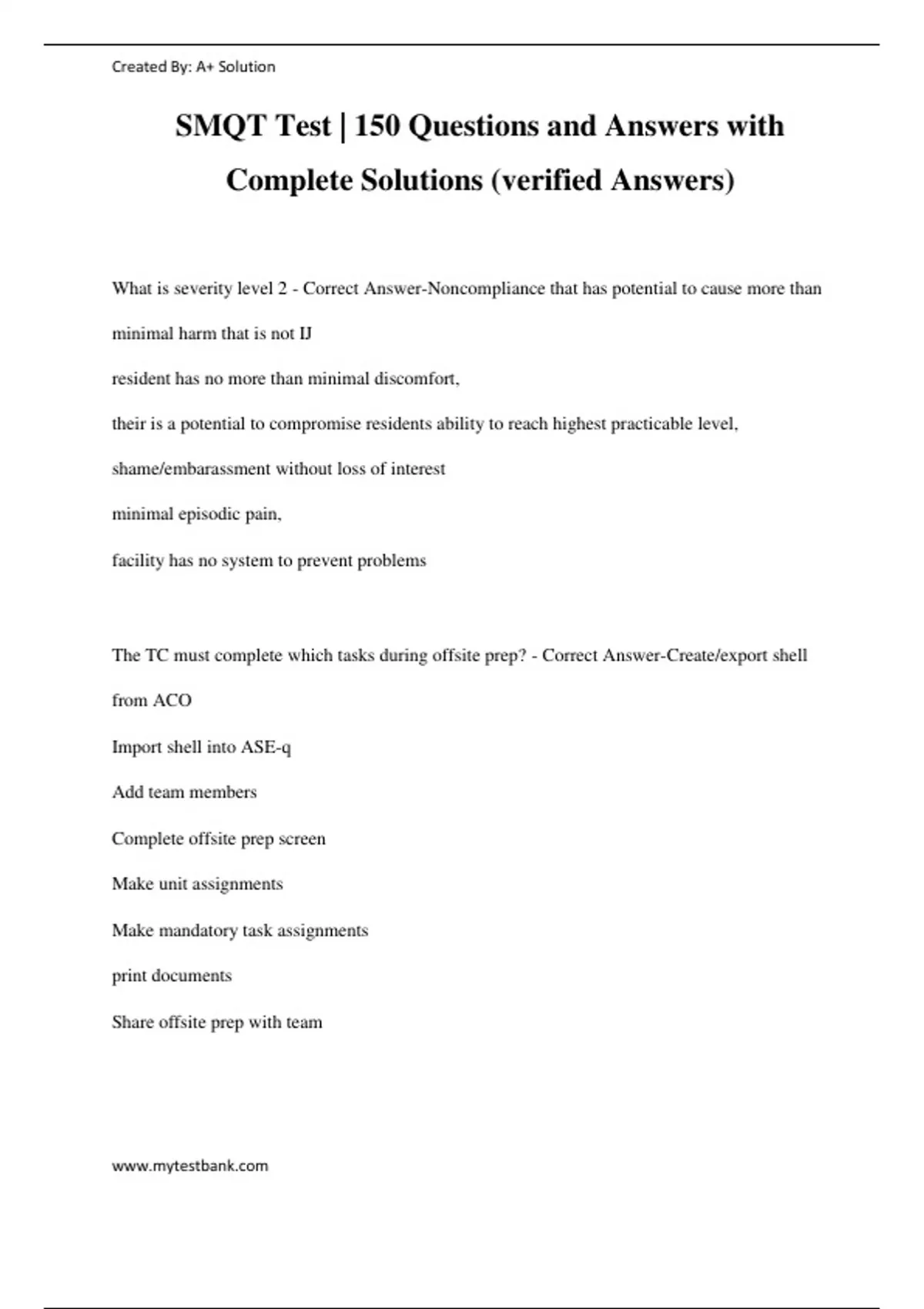 Created By: A+ Solution

SMQT Test | 150 Questions and Answers with Complete Solutions (verified Answers)

What is severity level 2 - Correct Answer-Noncompliance that has potential to cause more than minimal harm that is not IJ

resident has no more than minimal discomfort,

their is a potential to compromise residents ability to reach highest practicable level,

shame/embarassment without loss of interest

minimal episodic pain,

facility has no system to prevent problems

The TC must complete which tasks during offsite prep? - Correct Answer-Create/export shell from ACO

Import shell into ASE-q

Add team members

Complete offsite prep screen

Make unit assignments

Make mandatory task assignments

print documents

Share offsite prep with team

www.mytestbank.com